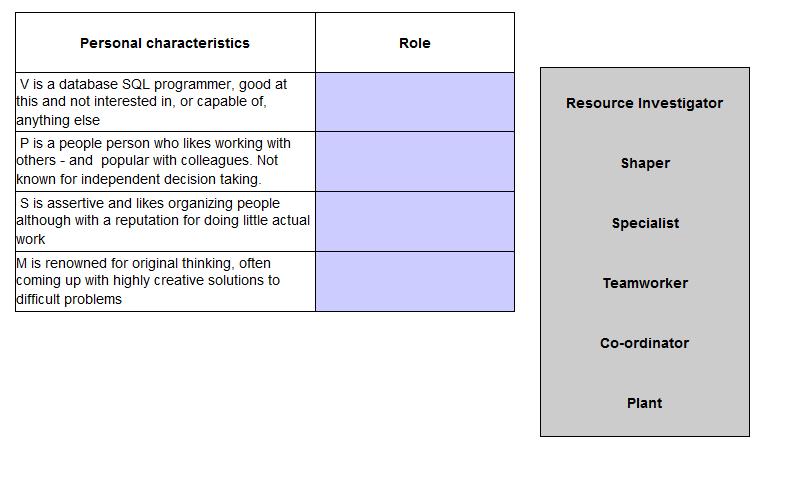 | Personal characteristics | Role |
|---|---|
| V is a database SQL programmer, good at this and not interested in, or capable of, anything else | |
| P is a people person who likes working with others - and popular with colleagues. Not known for independent decision taking. | |
| S is assertive and likes organizing people although with a reputation for doing little actual work | |
| M is renowned for original thinking, often coming up with highly creative solutions to difficult problems | |

Resource Investigator

Shaper

Specialist

Teamworker

Co-ordinator

Plant